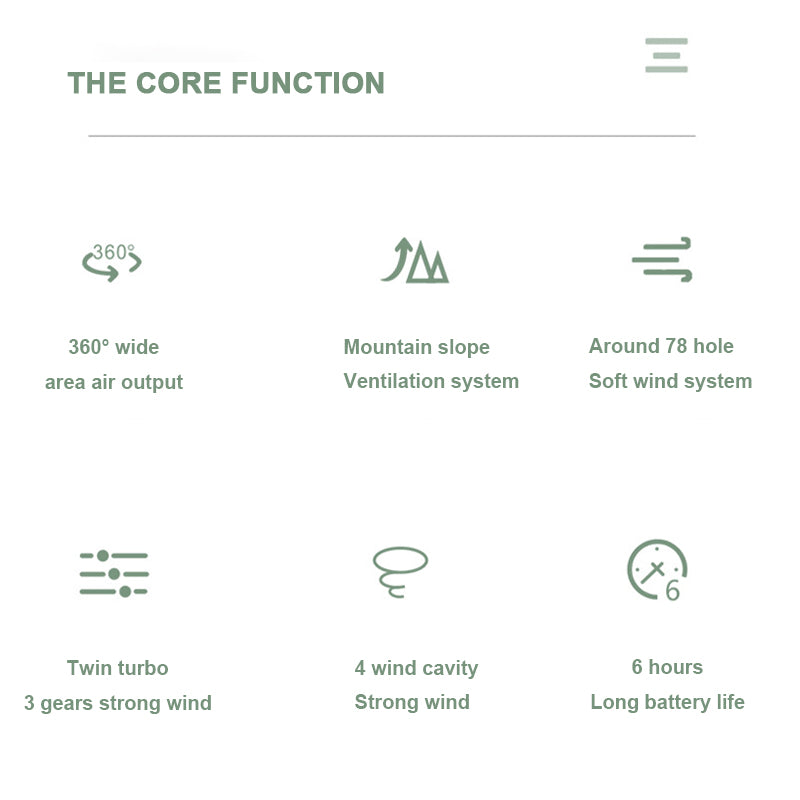 THE CORE FUNCTION

360°

360° wide
area air output

Mountain slope
Ventilation system

Around 78 hole
Soft wind system

Twin turbo
3 gears strong wind

4 wind cavity
Strong wind

6

6 hours
Long battery life